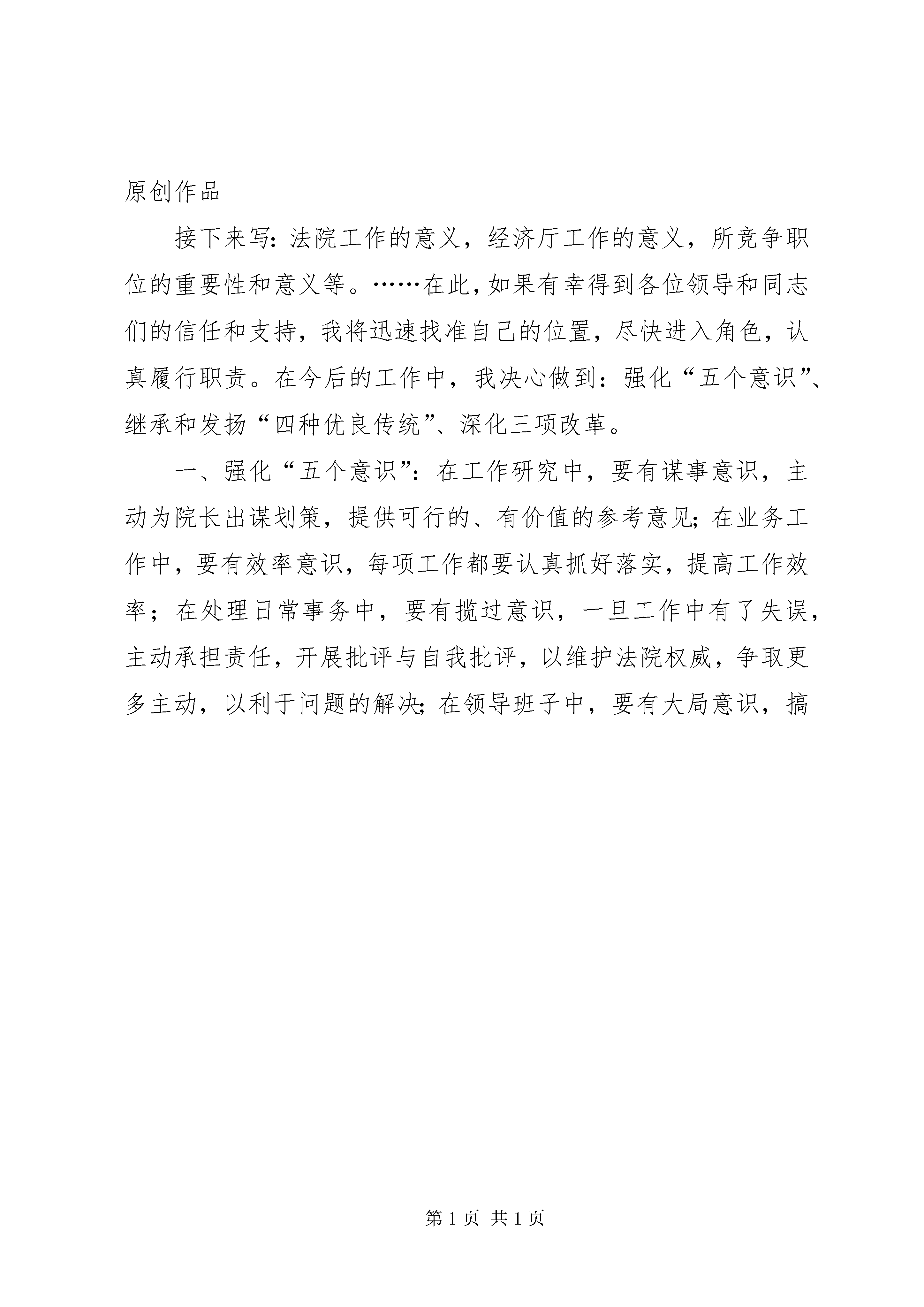 原创作品

接下来写：法院工作的意义，经济厅工作的意义，所竞争职位的重要性和意义等。……在此，如果有幸得到各位领导和同志们的信任和支持，我将迅速找准自己的位置，尽快进入角色，认真履行职责。在今后的工作中，我决心做到：强化“五个意识”、继承和发扬“四种优良传统”、深化三项改革。

一、强化“五个意识”：在工作研究中，要有谋事意识，主动为院长出谋划策，提供可行的、有价值的参考意见；在业务工作中，要有效率意识，每项工作都要认真抓好落实，提高工作效率；在处理日常事务中，要有揽过意识，一旦工作中有了失误，主动承担责任，开展批评与自我批评，以维护法院权威，争取更多主动，以利于问题的解决；在领导班子中，要有大局意识，搞

第 1 页 共 1 页